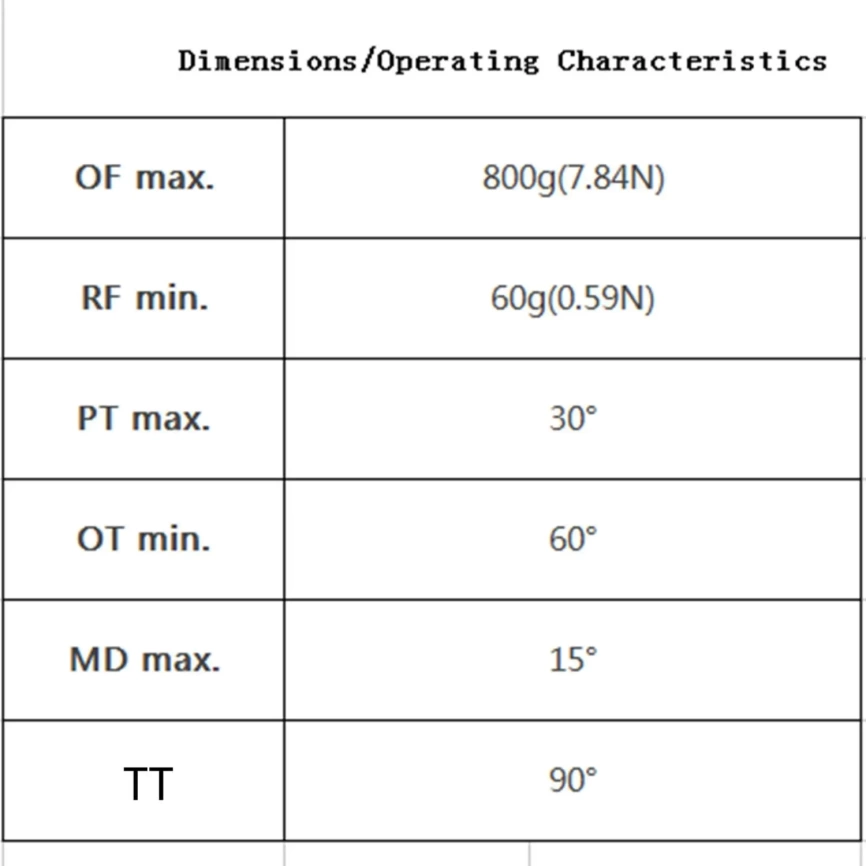 Dimensions/Operating Characteristics

| OF max. | 800g(7.84N) |
|---|---|
| RF min. | 60g(0.59N) |
| PT max. | 30° |
| OT min. | 60° |
| MD max. | 15° |
| TT | 90° |